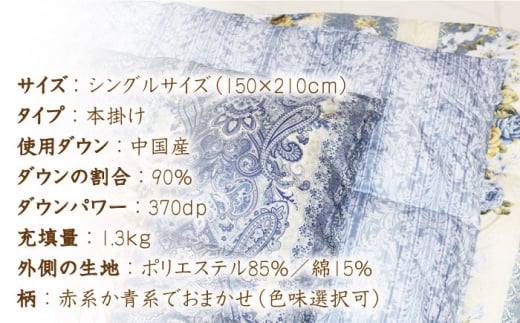 サイズ：シングルサイズ（150×210cm）
タイプ：本掛け
使用ダウン：中国産
ダウンの割合：90%
ダウンパワー：370dp
充填量：1.3kg
外側の生地：ポリエステル85%／綿15%
柄：赤系か青系でおまかせ（色味選択可）